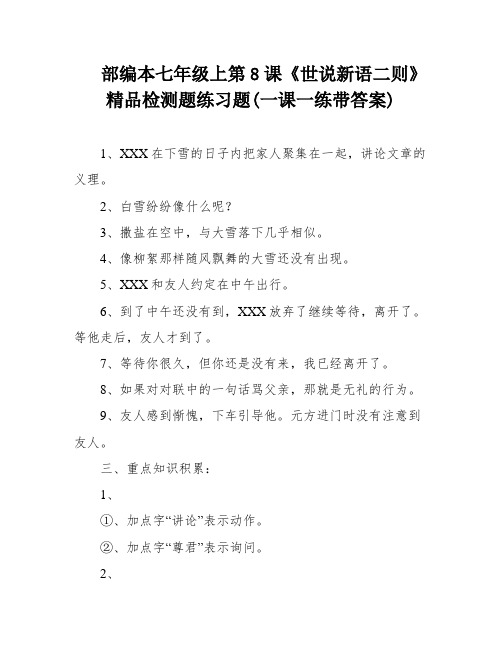 部编本七年级上第 8 课《世说新语二则》精品检测题练习题(一课一练带答案)

1、XXX 在下雪的日子内把家人聚集在一起，讲论文章的义理。

2、白雪纷纷像什么呢?

3、撒盐在空中，与大雪落下几乎相似。

4、像柳絮那样随风飘舞的大雪还没有出现。

5、XXX 和友人约定在中午出行。

6、到了中午还没有到，XXX 放弃了继续等待，离开了。等他走后，友人才到了。

7、等待你很久，但你还是没有来，我已经离开了。

8、如果对对联中的一句话骂父亲，那就是无礼的行为。

9、友人感到惭愧，下车引导他。元方进门时没有注意到友人。

三、重点知识积累：

1、

①、加点字“讲论”表示动作。

②、加点字“尊君”表示询问。

2、